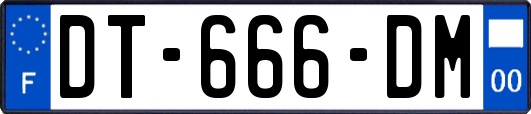 F

DT-666-DM

00